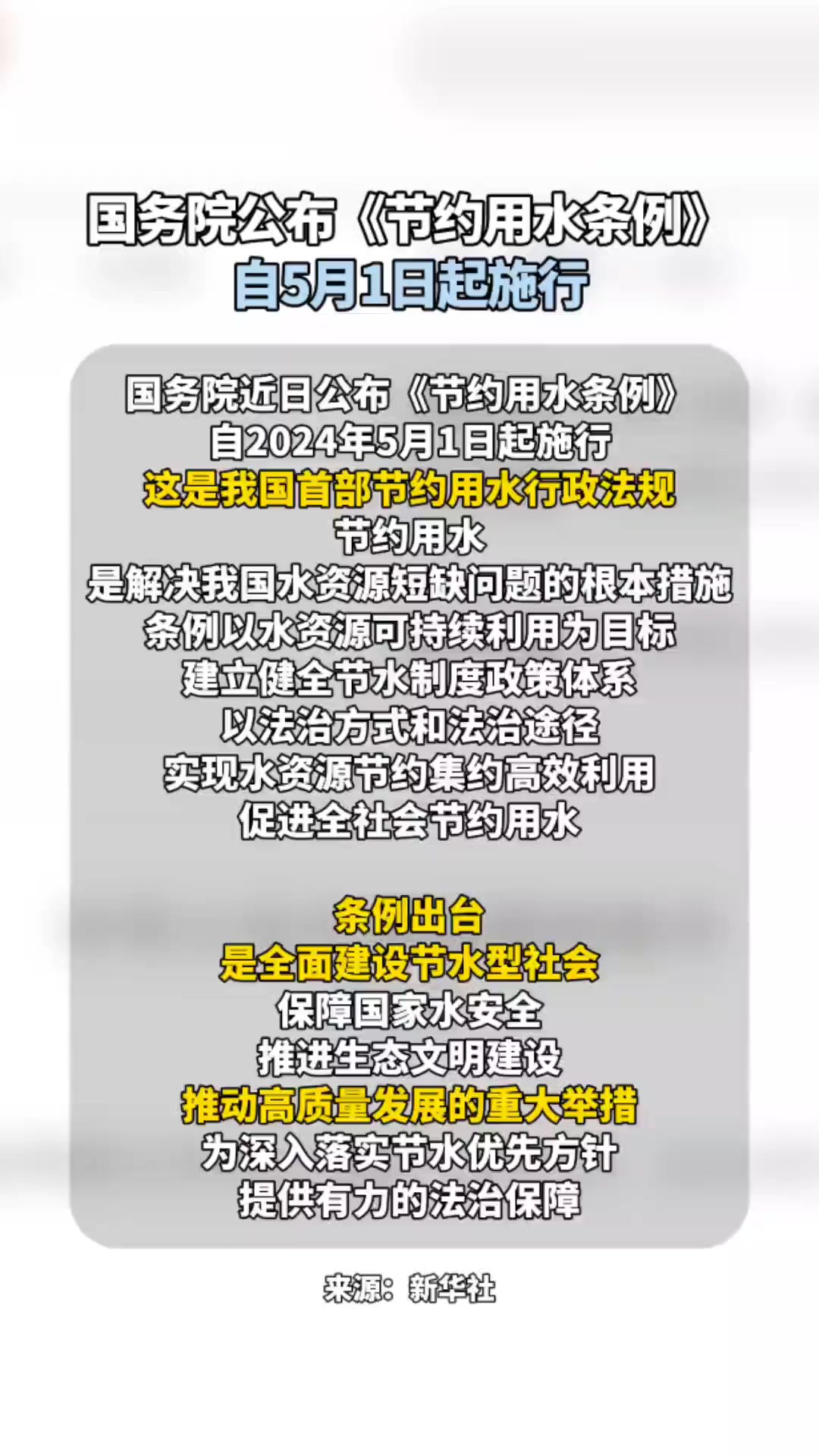 国务院公布《节约用水条例》
自5月1日起施行

国务院近日公布《节约用水条例》
自2024年5月1日起施行
这是我国首部节约用水行政法规
节约用水
是解决我国水资源短缺问题的根本措施
条例以水资源可持续利用为目标
建立健全节水制度政策体系
以法治方式和法治途径
实现水资源节约集约高效利用
促进全社会节约用水

条例出台
是全面建设节水型社会
保障国家水安全
推进生态文明建设
推动高质量发展的重大举措
为深入落实节水优先方针
提供有力的法治保障

来源：新华社